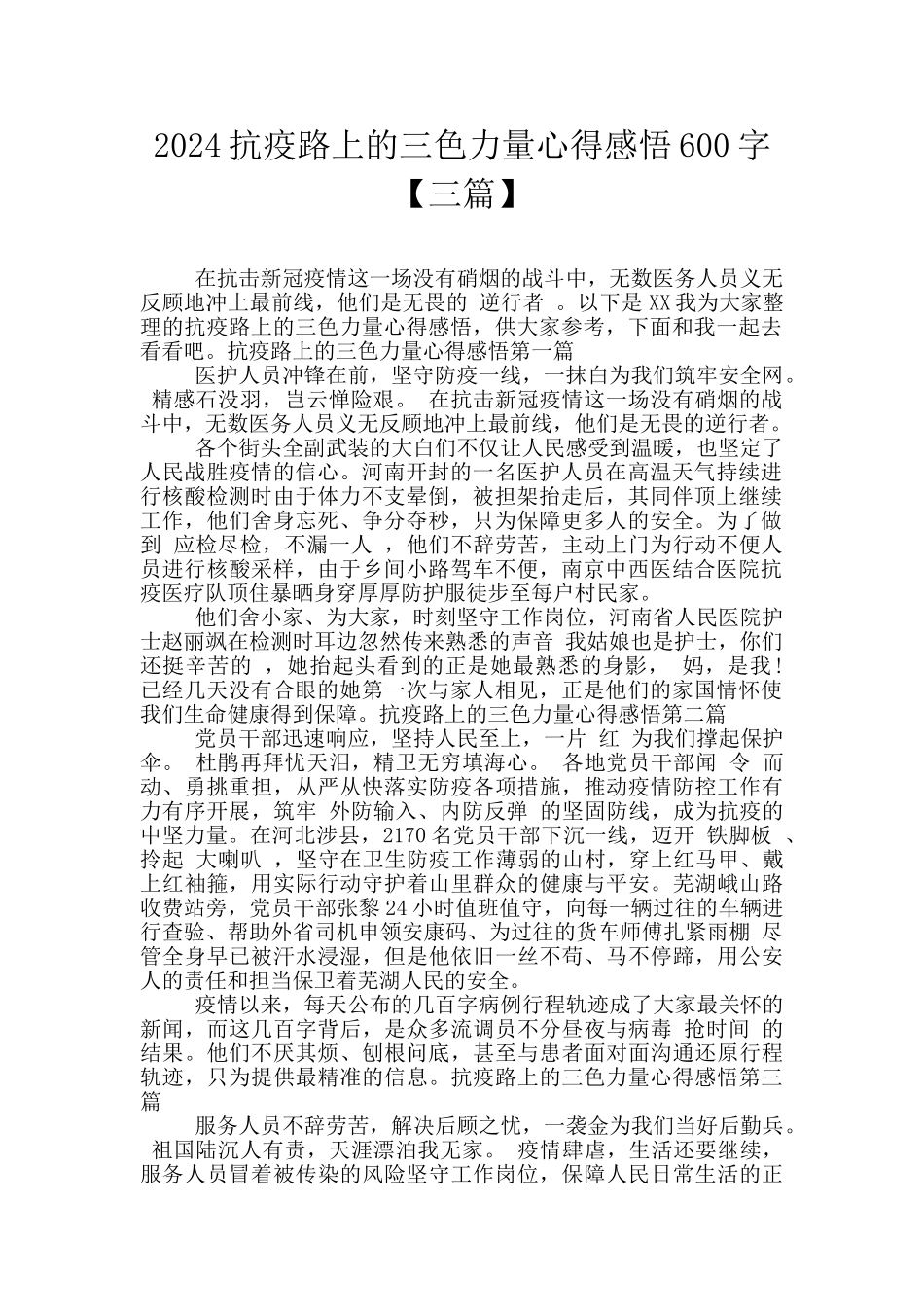 2024 抗疫路上的三色力量心得感悟 600 字【三篇】

在抗击新冠疫情这一场没有硝烟的战斗中，无数医务人员义无反顾地冲上最前线，他们是无畏的 逆行者 。以下是 XX 我为大家整理的抗疫路上的三色力量心得感悟，供大家参考，下面和我一起去看看吧。抗疫路上的三色力量心得感悟第一篇

医护人员冲锋在前，坚守防疫一线，一抹白为我们筑牢安全网。 精感石没羽，岂云惮险艰。 在抗击新冠疫情这一场没有硝烟的战斗中，无数医务人员义无反顾地冲上最前线，他们是无畏的逆行者。

各个街头全副武装的大白们不仅让人民感受到温暖，也坚定了人民战胜疫情的信心。河南开封的一名医护人员在高温天气持续进行核酸检测时由于体力不支晕倒，被担架抬走后，其同伴顶上继续工作，他们舍身忘死、争分夺秒，只为保障更多人的安全。为了做到 应检尽检，不漏一人 ，他们不辞劳苦，主动上门为行动不便人员进行核酸采样，由于乡间小路驾车不便，南京中西医结合医院抗疫医疗队顶住暴晒身穿厚厚防护服徒步至每户村民家。

他们舍小家、为大家，时刻坚守工作岗位，河南省人民医院护士赵丽飒在检测时耳边忽然传来熟悉的声音 我姑娘也是护士，你们还挺辛苦的 ，她抬起头看到的正是她最熟悉的身影， 妈，是我！已经几天没有合眼的她第一次与家人相见，正是他们的家国情怀使我们生命健康得到保障。抗疫路上的三色力量心得感悟第二篇

党员干部迅速响应，坚持人民至上，一片 红 为我们撑起保护伞。 杜鹃再拜忧天泪，精卫无穷填海心。 各地党员干部闻 令 而动、勇挑重担，从严从快落实防疫各项措施，推动疫情防控工作有力有序开展，筑牢 外防输入、内防反弹 的坚固防线，成为抗疫的中坚力量。在河北涉县，2170 名党员干部下沉一线，迈开 铁脚板 、拎起 大喇叭 ，坚守在卫生防疫工作薄弱的山村，穿上红马甲、戴上红袖箍，用实际行动守护着山里群众的健康与平安。芜湖峨山路收费站旁，党员干部张黎 24 小时值班值守，向每一辆过往的车辆进行查验、帮助外省司机申领安康码、为过往的货车师傅扎紧雨棚 尽管全身早已被汗水浸湿，但是他依旧一丝不苟、马不停蹄，用公安人的责任和担当保卫着芜湖人民的安全。

疫情以来，每天公布的几百字病例行程轨迹成了大家最关怀的新闻，而这几百字背后，是众多流调员不分昼夜与病毒 抢时间 的结果。他们不厌其烦、刨根问底，甚至与患者面对面沟通还原行程轨迹，只为提供最精准的信息。抗疫路上的三色力量心得感悟第三篇

服务人员不辞劳苦，解决后顾之忧，一袭金为我们当好后勤兵。 祖国陆沉人有责，天涯漂泊我无家。 疫情肆虐，生活还要继续，服务人员冒着被传染的风险坚守工作岗位，保障人民日常生活的正